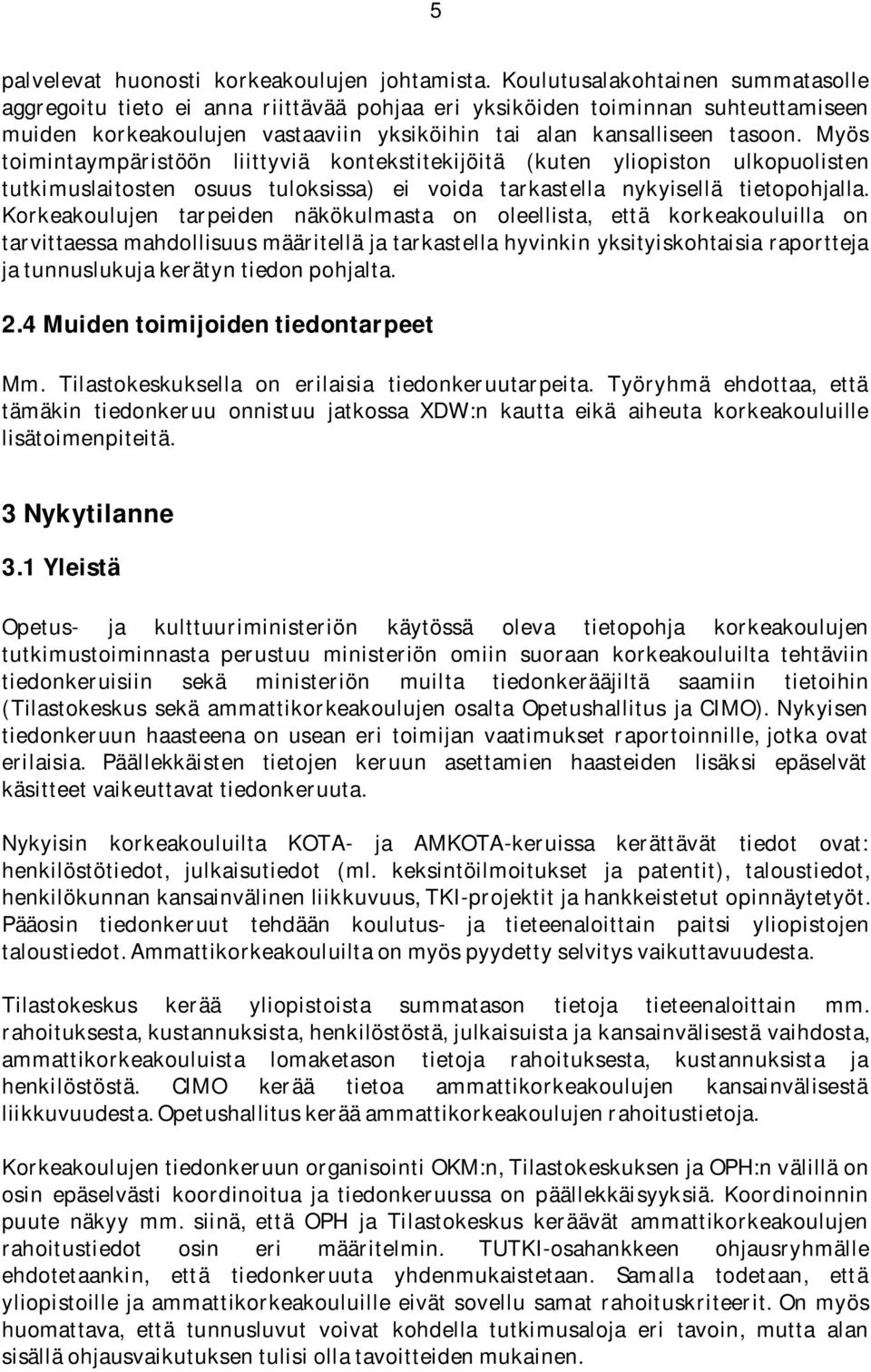 5

palvelevat huonosti korkeakoulujen johtamista. Koulutusalakohtainen summatasolle aggregoitu tieto ei anna riittävää pohjaa eri yksiköiden toiminnan suhteuttamiseen muiden korkeakoulujen vastaaviin yksiköihin tai alan kansalliseen tasoon. Myös toimintaympäristöön liittyviä kontekstitekijöitä (kuten yliopiston ulkopuolisten tutkimuslaitosten osuus tuloksissa) ei voida tarkastella nykyisellä tietopohjalla. Korkeakoulujen tarpeiden näkökulmasta on oleellista, että korkeakouluilla on tarvittaessa mahdollisuus määritellä ja tarkastella hyvinkin yksityiskohtaisia raportteja ja tunnuslukuja kerätyn tiedon pohjalta.

2.4 Muiden toimijoiden tiedontarpeet

Mm. Tilastokeskuksella on erilaisia tiedonkeruutarpeita. Työryhmä ehdottaa, että tämäkin tiedonkeruu onnistuu jatkossa XDW:n kautta eikä aiheuta korkeakouluille lisätoimenpiteitä.

3 Nykytilanne

3.1 Yleistä

Opetus- ja kulttuuriministeriön käytössä oleva tietopohja korkeakoulujen tutkimustoiminnasta perustuu ministeriön omiin suoraan korkeakouluilta tehtäviin tiedonkeruisiin sekä ministeriön muilta tiedonkerääjiltä saamiin tietoihin (Tilastokeskus sekä ammattikorkeakoulujen osalta Opetushallitus ja CIMO). Nykyisen tiedonkeruun haasteena on usean eri toimijan vaatimukset raportoinnille, jotka ovat erilaisia. Päällekkäisten tietojen keruun asettamien haasteiden lisäksi epäselvät käsitteet vaikeuttavat tiedonkeruuta.

Nykyisin korkeakouluilta KOTA- ja AMKOTA-keruissa kerättävät tiedot ovat: henkilöstötiedot, julkaisutiedot (ml. keksintöilmoitukset ja patentit), taloustiedot, henkilökunnan kansainvälinen liikkuvuus, TKI-projektit ja hankkeistetut opinnäytetyöt. Pääosin tiedonkeruut tehdään koulutus- ja tieteenaloittain paitsi yliopistojen taloustiedot. Ammattikorkeakouluilta on myös pyydetty selvitys vaikuttavuudesta.

Tilastokeskus kerää yliopistoista summatason tietoja tieteenaloittain mm. rahoituksesta, kustannuksista, henkilöstöstä, julkaisuista ja kansainvälisestä vaihdosta, ammattikorkeakouluista lomaketason tietoja rahoituksesta, kustannuksista ja henkilöstöstä. CIMO kerää tietoa ammattikorkeakoulujen kansainvälisestä liikkuvuudesta. Opetushallitus kerää ammattikorkeakoulujen rahoitustietoja.

Korkeakoulujen tiedonkeruun organisointi OKM:n, Tilastokeskuksen ja OPH:n välillä on osin epäselvästi koordinoitua ja tiedonkeruussa on päällekkäisyyksiä. Koordinoinnin puute näkyy mm. siinä, että OPH ja Tilastokeskus keräävät ammattikorkeakoulujen rahoitustiedot osin eri määritelmin. TUTKI-osahankkeen ohjausryhmälle ehdotetaankin, että tiedonkeruuta yhdenmukaistetaan. Samalla todetaan, että yliopistoille ja ammattikorkeakouluille eivät sovellu samat rahoituskriteerit. On myös huomattava, että tunnusluvut voivat kohdella tutkimusaloja eri tavoin, mutta alan sisällä ohjausvaikutuksen tulisi olla tavoitteiden mukainen.